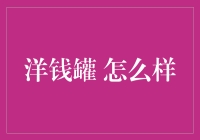 洋钱罐 怎么样